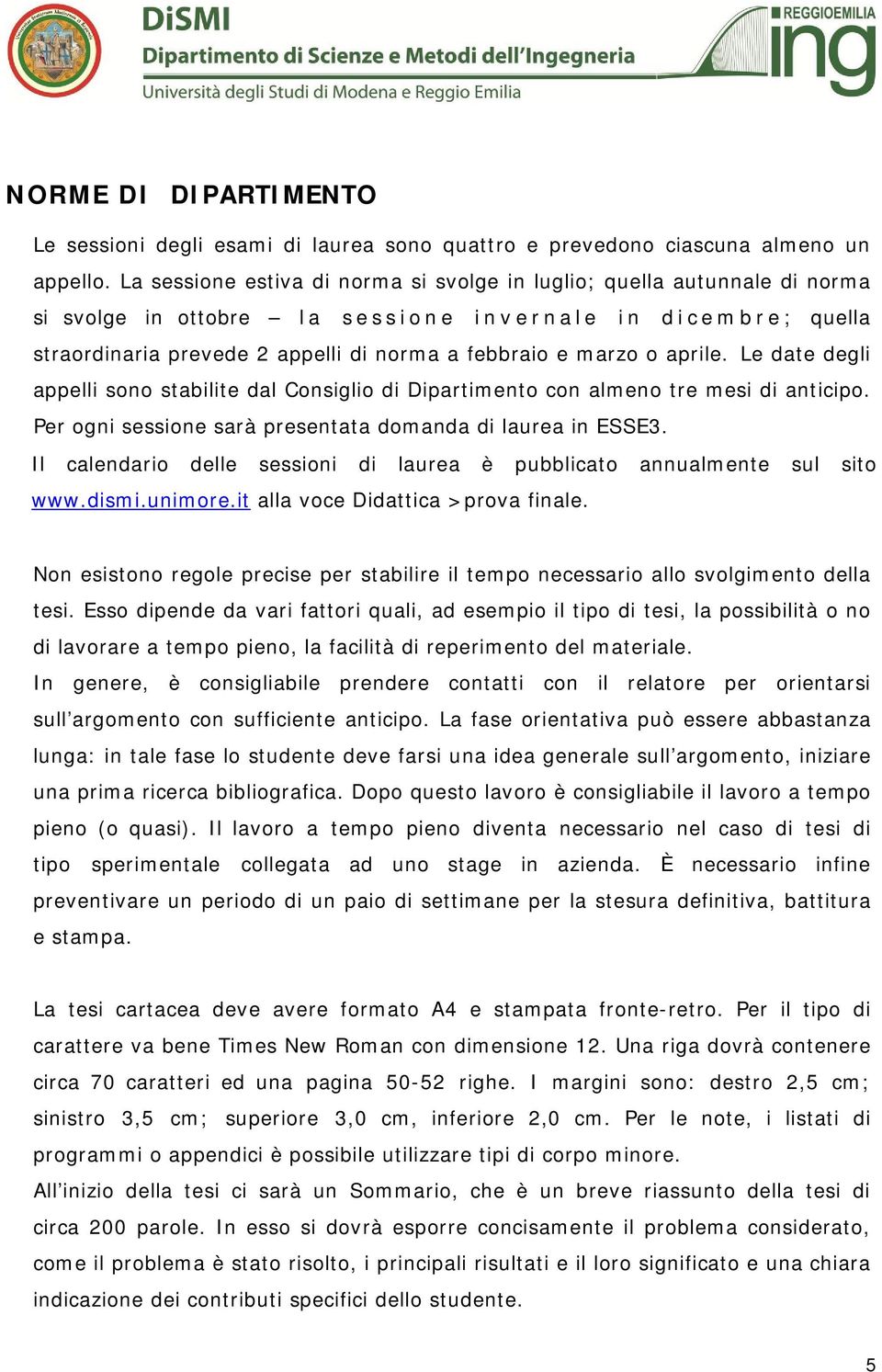 DiSMI
Dipartimento di Scienze e Metodi dell'Ingegneria
Università degli Studi di Modena e Reggio Emilia

REGGIOEMILIA
ing

NORME DI DIPARTIMENTO

Le sessioni degli esami di laurea sono quattro e prevedono ciascuna almeno un appello. La sessione estiva di norma si svolge in luglio; quella autunnale di norma si svolge in ottobre – la sessione invernale in dicembre; quella straordinaria prevede 2 appelli di norma a febbraio e marzo o aprile. Le date degli appelli sono stabilite dal Consiglio di Dipartimento con almeno tre mesi di anticipo. Per ogni sessione sarà presentata domanda di laurea in ESSE3.
Il calendario delle sessioni di laurea è pubblicato annualmente sul sito www.dismi.unimore.it alla voce Didattica >prova finale.

Non esistono regole precise per stabilire il tempo necessario allo svolgimento della tesi. Esso dipende da vari fattori quali, ad esempio il tipo di tesi, la possibilità o no di lavorare a tempo pieno, la facilità di reperimento del materiale.
In genere, è consigliabile prendere contatti con il relatore per orientarsi sull'argomento con sufficiente anticipo. La fase orientativa può essere abbastanza lunga: in tale fase lo studente deve farsi una idea generale sull'argomento, iniziare una prima ricerca bibliografica. Dopo questo lavoro è consigliabile il lavoro a tempo pieno (o quasi). Il lavoro a tempo pieno diventa necessario nel caso di tesi di tipo sperimentale collegata ad uno stage in azienda. È necessario infine preventivare un periodo di un paio di settimane per la stesura definitiva, battitura e stampa.

La tesi cartacea deve avere formato A4 e stampata fronte-retro. Per il tipo di carattere va bene Times New Roman con dimensione 12. Una riga dovrà contenere circa 70 caratteri ed una pagina 50-52 righe. I margini sono: destro 2,5 cm; sinistro 3,5 cm; superiore 3,0 cm, inferiore 2,0 cm. Per le note, i listati di programmi o appendici è possibile utilizzare tipi di corpo minore.
All'inizio della tesi ci sarà un Sommario, che è un breve riassunto della tesi di circa 200 parole. In esso si dovrà esporre concisamente il problema considerato, come il problema è stato risolto, i principali risultati e il loro significato e una chiara indicazione dei contributi specifici dello studente.

5